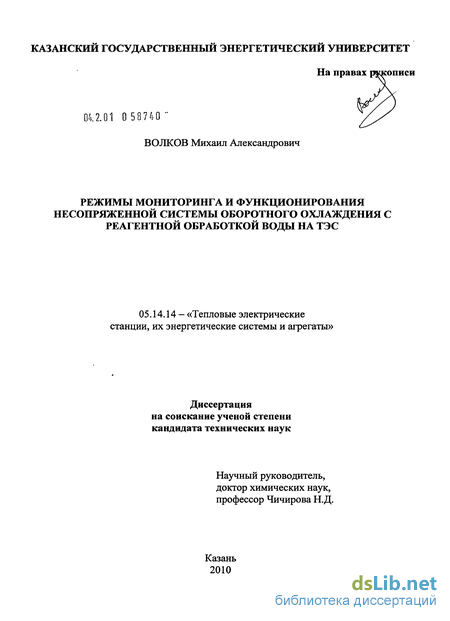 КАЗАНСКИЙ ГОСУДАРСТВЕННЫЙ ЭНЕРГЕТИЧЕСКИЙ УНИВЕРСИТЕТ

На правах рукописи

04.2.01 0 58740

ВОЛКОВ Михаил Александрович

РЕЖИМЫ МОНИТОРИНГА И ФУНКЦИОНИРОВАНИЯ НЕСОПРЯЖЕННОЙ СИСТЕМЫ ОБОРОТНОГО ОХЛАЖДЕНИЯ С РЕАГЕНТНОЙ ОБРАБОТКОЙ ВОДЫ НА ТЭС

05.14.14 – «Тепловые электрические станции, их энергетические системы и агрегаты»

Диссертация
на соискание ученой степени
кандидата технических наук

Научный руководитель,
доктор химических наук,
профессор Чичирова Н.Д.

Казань
2010

dsLib.net
библиотека диссертаций